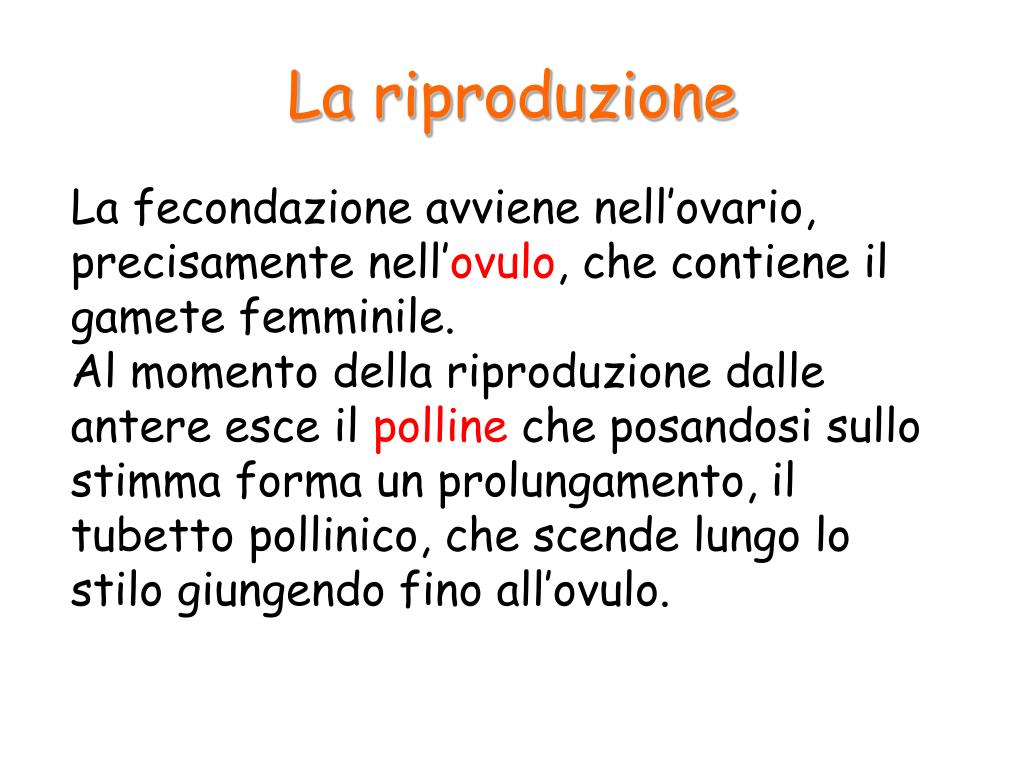 La riproduzione

La fecondazione avviene nell’ovario, precisamente nell’ovulo, che contiene il gamete femminile.
Al momento della riproduzione dalle antere esce il polline che posandosi sullo stimma forma un prolungamento, il tubetto pollinico, che scende lungo lo stilo giungendo fino all’ovulo.